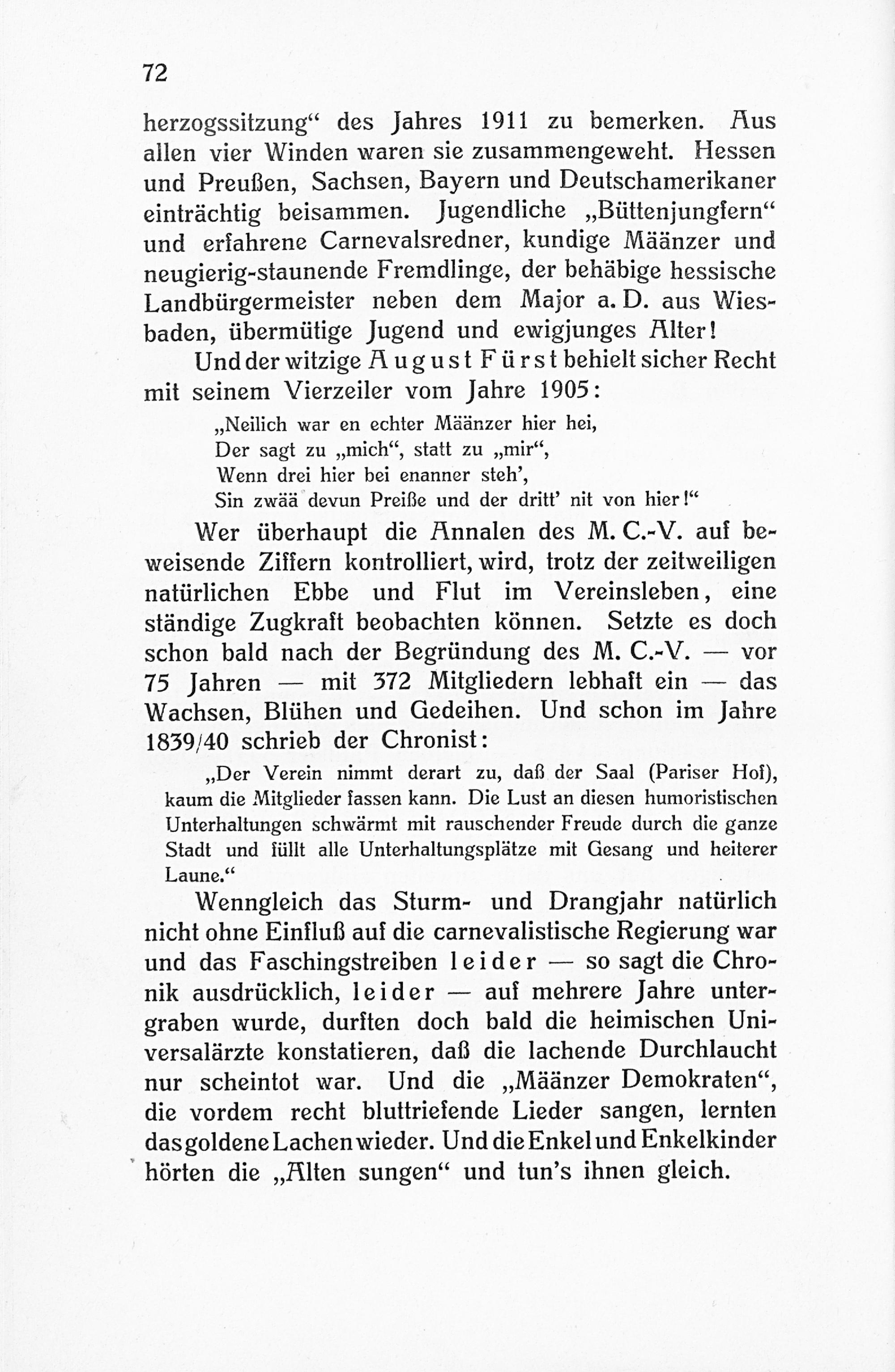 72

herzogssitzung“ des Jahres 1911 zu bemerken. Aus allen vier Winden waren sie zusammengeweht. Hessen und Preußen, Sachsen, Bayern und Deutschamerikaner einträchtig beisammen. Jugendliche „Büttenjungfern“ und erfahrene Carnevalsredner, kundige Määnzer und neugierig-staunende Fremdlinge, der behäbige hessische Landbürgermeister neben dem Major a. D. aus Wiesbaden, übermütige Jugend und ewigjunges Alter!

Und der witzige August Fürst behielt sicher Recht mit seinem Vierzeiler vom Jahre 1905:

„Neilich war en echter Määnzer hier hei,
Der sagt zu „mich“, statt zu „mir“,
Wenn drei hier bei enanner steh’,
Sin zwää devun Preiße und der dritt’ nit von hier!“

Wer überhaupt die Annalen des M. C.-V. auf beweisende Ziffern kontrolliert, wird, trotz der zeitweiligen natürlichen Ebbe und Flut im Vereinsleben, eine ständige Zugkraft beobachten können. Setzte es doch schon bald nach der Begründung des M. C.-V. — vor 75 Jahren — mit 372 Mitgliedern lebhaft ein — das Wachsen, Blühen und Gedeihen. Und schon im Jahre 1839/40 schrieb der Chronist:

„Der Verein nimmt derart zu, daß der Saal (Pariser Hof), kaum die Mitglieder fassen kann. Die Lust an diesen humoristischen Unterhaltungen schwärmt mit rauschender Freude durch die ganze Stadt und füllt alle Unterhaltungsplätze mit Gesang und heiterer Laune.“

Wenngleich das Sturm- und Drangjahr natürlich nicht ohne Einfluß auf die carnevalistische Regierung war und das Faschingstreiben leider — so sagt die Chronik ausdrücklich, leider — auf mehrere Jahre untergraben wurde, durften doch bald die heimischen Universalärzte konstatieren, daß die lachende Durchlaucht nur scheintot war. Und die „Määnzer Demokraten“, die vordem recht bluttriefende Lieder sangen, lernten das goldene Lachen wieder. Und die Enkel und Enkelkinder hörten die „Alten sungen“ und tun’s ihnen gleich.